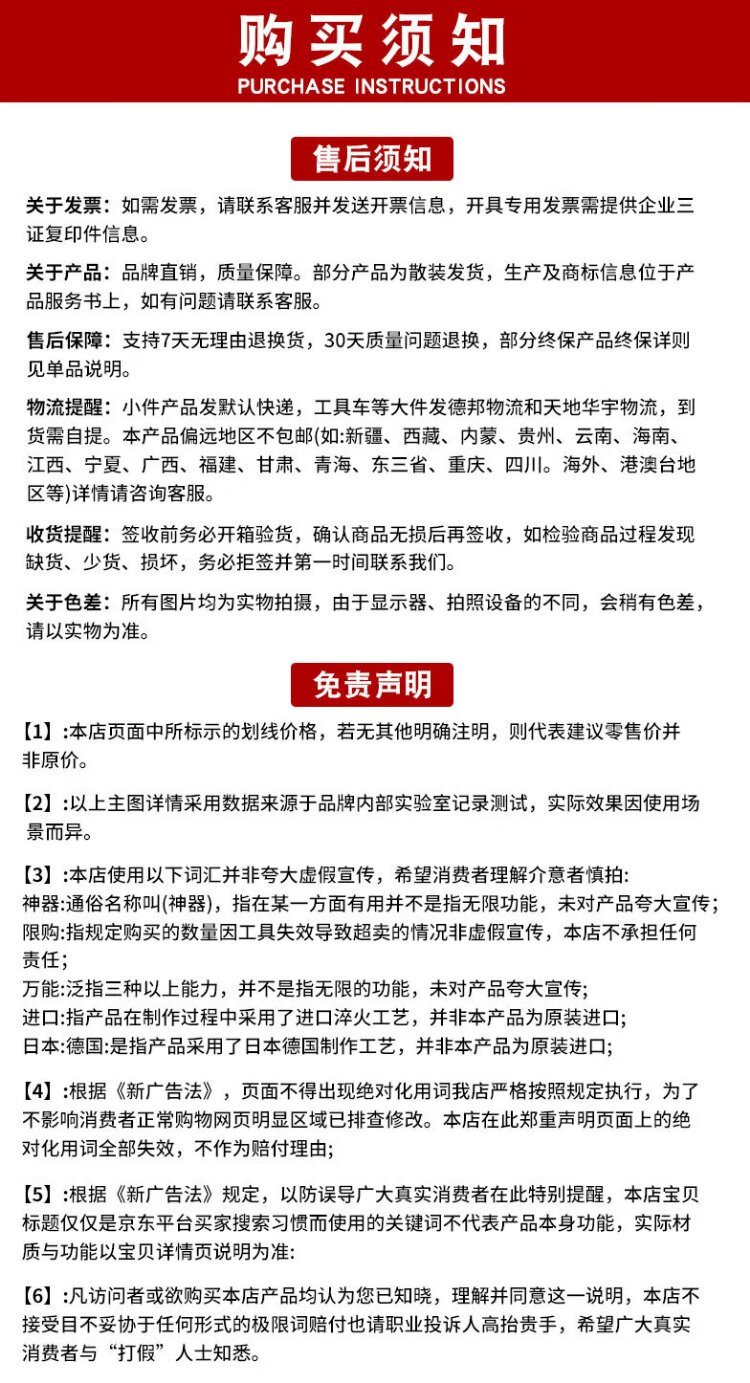 购买须知
PURCHASE INSTRUCTIONS

售后须知

关于发票：如需发票，请联系客服并发送开票信息，开具专用发票需提供企业三证复印件信息。

关于产品：品牌直销，质量保障。部分产品为散装发货，生产及商标信息位于产品服务书上，如有问题请联系客服。

售后保障：支持7天无理由退换货，30天质量问题退换，部分终保产品终保详则见单品说明。

物流提醒：小件产品发默认快递，工具车等大件发德邦物流和天地华宇物流，到货需自提。本产品偏远地区不包邮(如:新疆、西藏、内蒙、贵州、云南、海南、江西、宁夏、广西、福建、甘肃、青海、东三省、重庆、四川。海外、港澳台地区等)详情请咨询客服。

收货提醒：签收前务必开箱验货，确认商品无损后再签收，如检验商品过程发现缺货、少货、损坏，务必拒签并第一时间联系我们。

关于色差：所有图片均为实物拍摄，由于显示器、拍照设备的不同，会稍有色差，请以实物为准。

免责声明

【1】:本店页面中所标示的划线价格，若无其他明确注明，则代表建议零售价并非原价。

【2】:以上主图详情采用数据来源于品牌内部实验室记录测试，实际效果因使用场景而异。

【3】:本店使用以下词汇并非夸大虚假宣传，希望消费者理解介意者慎拍:
神器:通俗名称叫(神器)，指在某一方面有用并不是指无限功能，未对产品夸大宣传;
限购:指规定购买的数量因工具失效导致超卖的情况非虚假宣传，本店不承担任何责任;
万能:泛指三种以上能力，并不是指无限的功能，未对产品夸大宣传;
进口:指产品在制作过程中采用了进口淬火工艺，并非本产品为原装进口;
日本:德国:是指产品采用了日本德国制作工艺，并非本产品为原装进口;

【4】:根据《新广告法》，页面不得出现绝对化用词我店严格按照规定执行，为了不影响消费者正常购物网页明显区域已排查修改。本店在此郑重声明页面上的绝对化用词全部失效，不作为赔付理由;

【5】:根据《新广告法》规定，以防误导广大真实消费者在此特别提醒，本店宝贝标题仅仅是京东平台买家搜索习惯而使用的关键词不代表产品本身功能，实际材质与功能以宝贝详情页说明为准:

【6】:凡访问者或欲购买本店产品均认为您已知晓，理解并同意这一说明，本店不接受目不妥协于任何形式的极限词赔付也请职业投诉人高抬贵手，希望广大真实消费者与“打假”人士知悉。